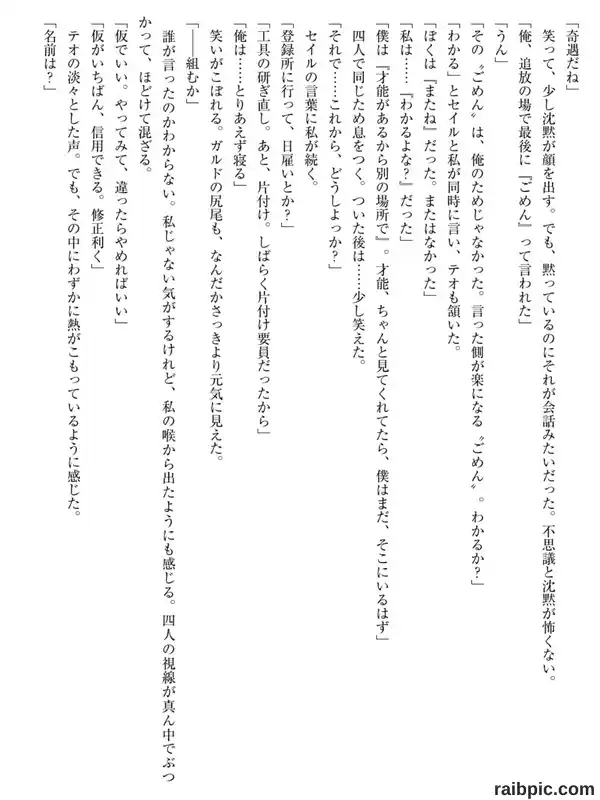 「奇遇だね」
笑って、少し沈黙が顔を出す。でも、黙っているのにそれが会話みたいだった。不思議と沈黙が怖くない。
「俺、追放の場で最後に『ごめん』って言われた」
「うん」
「その〝ごめん〟は、俺のためじゃなかった。言った側が楽になる〝ごめん〟。わかるか?」
「わかる」とセイルと私が同時に言い、テオも頷いた。
「ぼくは『またね』だった。またはなかった」
「私は……『わかるよな?』だった」
「僕は『才能があるから別の場所で』。才能、ちゃんと見てくれてたら、僕はまだ、そこにいるはず」
四人で同じため息をつく。ついた後は……少し笑えた。
「それで……これから、どうしよっか?」
セイルの言葉に私が続く。
「登録所に行って、日雇いとか?」
「工具の研ぎ直し。あと、片付け。しばらく片付け要員だったから」
「俺は……とりあえず寝る」
笑いがこぼれる。ガルドの尻尾も、なんだかさっきより元気に見えた。
「――組むか」
誰が言ったのかわからない。私じゃない気がするけれど、私の喉から出たようにも感じる。四人の視線が真ん中でぶつかって、ほどけて混ざる。
「仮でいい。やってみて、違ったらやめればいい」
「仮がいちばん、信用できる。修正利く」
テオの淡々とした声。でも、その中にわずかに熱がこもっているように感じた。
「名前は?」

raibpic.com